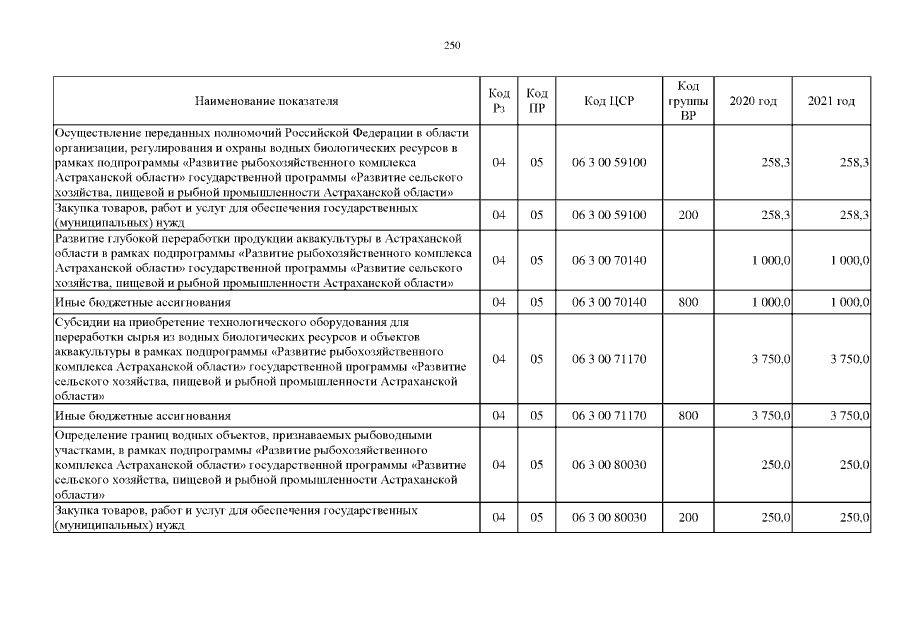 250

| Наименование показателя | Код Рз | Код ПР | Код ЦСР | Код группы ВР | 2020 год | 2021 год |
|---|---|---|---|---|---|---|
| Осуществление переданных полномочий Российской Федерации в области организации, регулирования и охраны водных биологических ресурсов в рамках подпрограммы «Развитие рыбохозяйственного комплекса Астраханской области» государственной программы «Развитие сельского хозяйства, пищевой и рыбной промышленности Астраханской области» | 04 | 05 | 06 3 00 59100 | | 258,3 | 258,3 |
| Закупка товаров, работ и услуг для обеспечения государственных (муниципальных) нужд | 04 | 05 | 06 3 00 59100 | 200 | 258,3 | 258,3 |
| Развитие глубокой переработки продукции аквакультуры в Астраханской области в рамках подпрограммы «Развитие рыбохозяйственного комплекса Астраханской области» государственной программы «Развитие сельского хозяйства, пищевой и рыбной промышленности Астраханской области» | 04 | 05 | 06 3 00 70140 | | 1 000,0 | 1 000,0 |
| Иные бюджетные ассигнования | 04 | 05 | 06 3 00 70140 | 800 | 1 000,0 | 1 000,0 |
| Субсидии на приобретение технологического оборудования для переработки сырья из водных биологических ресурсов и объектов аквакультуры в рамках подпрограммы «Развитие рыбохозяйственного комплекса Астраханской области» государственной программы «Развитие сельского хозяйства, пищевой и рыбной промышленности Астраханской области» | 04 | 05 | 06 3 00 71170 | | 3 750,0 | 3 750,0 |
| Иные бюджетные ассигнования | 04 | 05 | 06 3 00 71170 | 800 | 3 750,0 | 3 750,0 |
| Определение границ водных объектов, признаваемых рыбоводными участками, в рамках подпрограммы «Развитие рыбохозяйственного комплекса Астраханской области» государственной программы «Развитие сельского хозяйства, пищевой и рыбной промышленности Астраханской области» | 04 | 05 | 06 3 00 80030 | | 250,0 | 250,0 |
| Закупка товаров, работ и услуг для обеспечения государственных (муниципальных) нужд | 04 | 05 | 06 3 00 80030 | 200 | 250,0 | 250,0 |